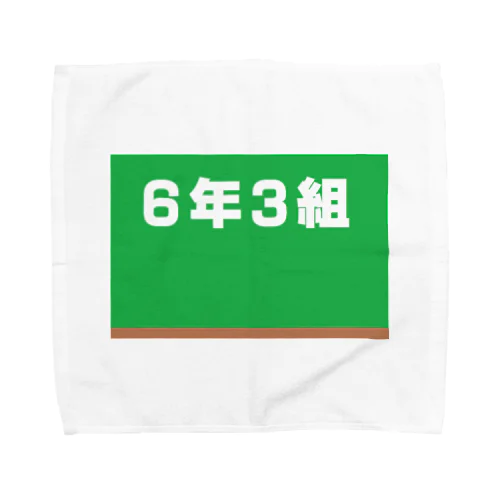 ６年３組